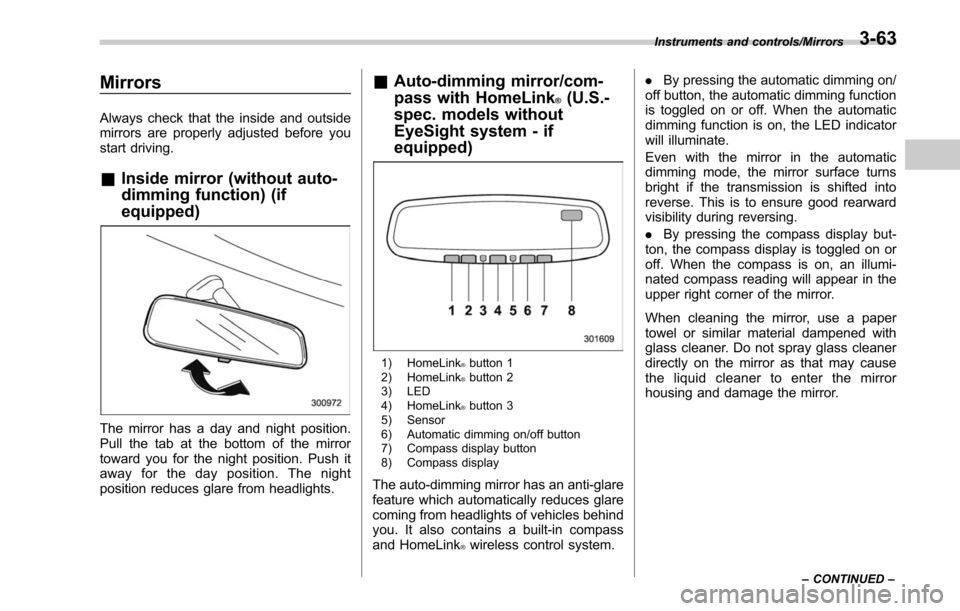 Instruments and controls/Mirrors 3-63

Mirrors

Always check that the inside and outside mirrors are properly adjusted before you start driving.

& Inside mirror (without auto-dimming function) (if equipped)

300972

The mirror has a day and night position. Pull the tab at the bottom of the mirror toward you for the night position. Push it away for the day position. The night position reduces glare from headlights.

& Auto-dimming mirror/compass with HomeLink® (U.S.-spec. models without EyeSight system - if equipped)

1 2 3 4 5 6 7 8

301609

1) HomeLink® button 1
2) HomeLink® button 2
3) LED
4) HomeLink® button 3
5) Sensor
6) Automatic dimming on/off button
7) Compass display button
8) Compass display

The auto-dimming mirror has an anti-glare feature which automatically reduces glare coming from headlights of vehicles behind you. It also contains a built-in compass and HomeLink® wireless control system.

. By pressing the automatic dimming on/off button, the automatic dimming function is toggled on or off. When the automatic dimming function is on, the LED indicator will illuminate.

Even with the mirror in the automatic dimming mode, the mirror surface turns bright if the transmission is shifted into reverse. This is to ensure good rearward visibility during reversing.

. By pressing the compass display button, the compass display is toggled on or off. When the compass is on, an illuminated compass reading will appear in the upper right corner of the mirror.

When cleaning the mirror, use a paper towel or similar material dampened with glass cleaner. Do not spray glass cleaner directly on the mirror as that may cause the liquid cleaner to enter the mirror housing and damage the mirror.

– CONTINUED –

carmanualsonline.info